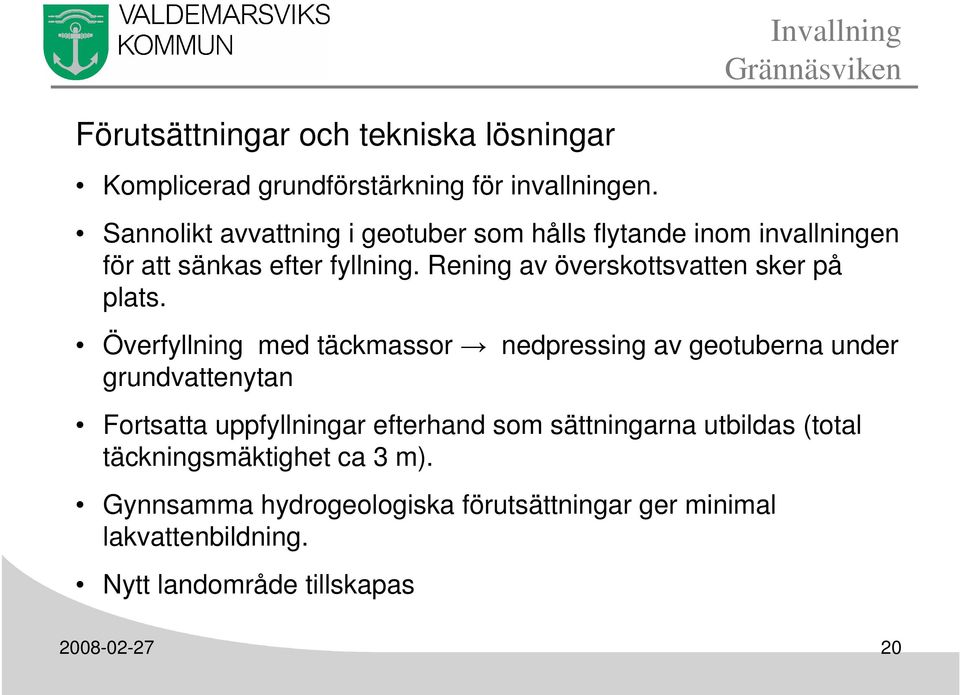 VALDEMARSVIKS KOMMUN

Invallning
Grännäsviken

Förutsättningar och tekniska lösningar

• Komplicerad grundförstärkning för invallningen.

• Sannolikt avvattning i geotuber som hålls flytande inom invallningen för att sänkas efter fyllning. Rening av överskottsvatten sker på plats.

• Överfyllning med täckmassor → nedpressing av geotuberna under grundvattenytan

• Fortsatta uppfyllningar efterhand som sättningarna utbildas (total täckningsmäktighet ca 3 m).

• Gynnsamma hydrogeologiska förutsättningar ger minimal lakvattenbildning.

• Nytt landområde tillskapas

2008-02-27

20